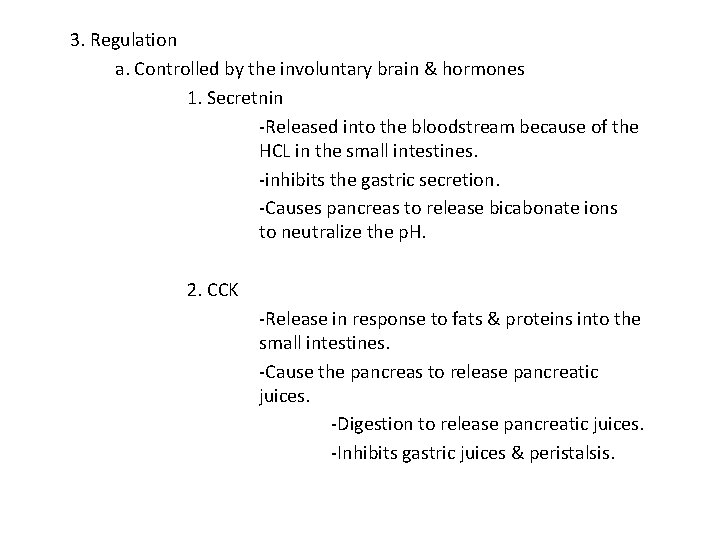 3. Regulation

a. Controlled by the involuntary brain & hormones

1. Secretnin

-Released into the bloodstream because of the HCL in the small intestines.

-inhibits the gastric secretion.

-Causes pancreas to release bicabonate ions to neutralize the pH.

2. CCK

-Release in response to fats & proteins into the small intestines.

-Cause the pancreas to release pancreatic juices.

-Digestion to release pancreatic juices.

-Inhibits gastric juices & peristalsis.